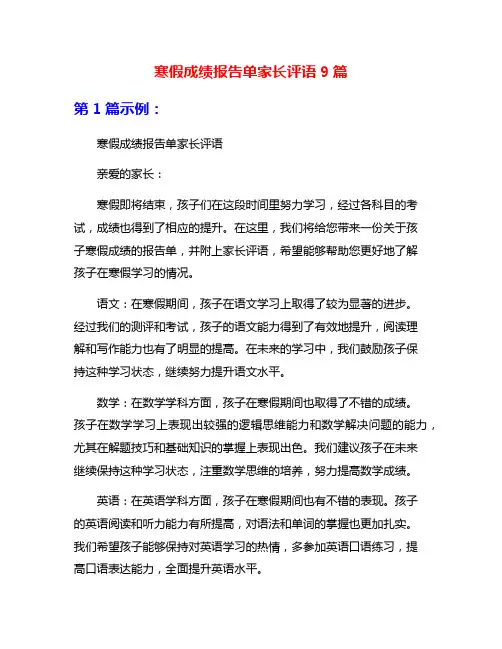 寒假成绩报告单家长评语 9 篇

第 1 篇示例：

寒假成绩报告单家长评语

亲爱的家长：

寒假即将结束，孩子们在这段时间里努力学习，经过各科目的考试，成绩也得到了相应的提升。在这里，我们将给您带来一份关于孩子寒假成绩的报告单，并附上家长评语，希望能够帮助您更好地了解孩子在寒假学习的情况。

语文：在寒假期间，孩子在语文学习上取得了较为显著的进步。经过我们的测评和考试，孩子的语文能力得到了有效地提升，阅读理解和写作能力也有了明显的提高。在未来的学习中，我们鼓励孩子保持这种学习状态，继续努力提升语文水平。

数学：在数学学科方面，孩子在寒假期间也取得了不错的成绩。孩子在数学学习上表现出较强的逻辑思维能力和数学解决问题的能力，尤其在解题技巧和基础知识的掌握上表现出色。我们建议孩子在未来继续保持这种学习状态，注重数学思维的培养，努力提高数学成绩。

英语：在英语学科方面，孩子在寒假期间也有不错的表现。孩子的英语阅读和听力能力有所提高，对语法和单词的掌握也更加扎实。我们希望孩子能够保持对英语学习的热情，多参加英语口语练习，提高口语表达能力，全面提升英语水平。